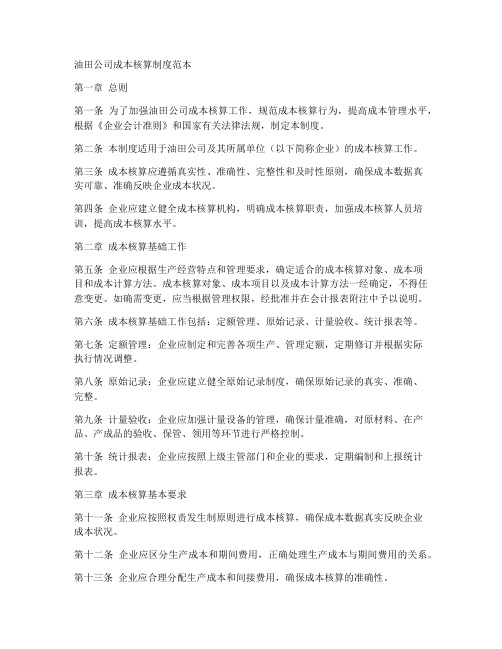 油田公司成本核算制度范本

第一章 总则

第一条 为了加强油田公司成本核算工作，规范成本核算行为，提高成本管理水平，根据《企业会计准则》和国家有关法律法规，制定本制度。

第二条 本制度适用于油田公司及其所属单位（以下简称企业）的成本核算工作。

第三条 成本核算应遵循真实性、准确性、完整性和及时性原则，确保成本数据真实可靠、准确反映企业成本状况。

第四条 企业应建立健全成本核算机构，明确成本核算职责，加强成本核算人员培训，提高成本核算水平。

第二章 成本核算基础工作

第五条 企业应根据生产经营特点和管理要求，确定适合的成本核算对象、成本项目和成本计算方法。成本核算对象、成本项目以及成本计算方法一经确定，不得任意变更。如确需变更，应当根据管理权限，经批准并在会计报表附注中予以说明。

第六条 成本核算基础工作包括：定额管理、原始记录、计量验收、统计报表等。

第七条 定额管理：企业应制定和完善各项生产、管理定额，定期修订并根据实际执行情况调整。

第八条 原始记录：企业应建立健全原始记录制度，确保原始记录的真实、准确、完整。

第九条 计量验收：企业应加强计量设备的管理，确保计量准确，对原材料、在产品、产成品的验收、保管、领用等环节进行严格控制。

第十条 统计报表：企业应按照上级主管部门和企业的要求，定期编制和上报统计报表。

第三章 成本核算基本要求

第十一条 企业应按照权责发生制原则进行成本核算，确保成本数据真实反映企业成本状况。

第十二条 企业应区分生产成本和期间费用，正确处理生产成本与期间费用的关系。

第十三条 企业应合理分配生产成本和间接费用，确保成本核算的准确性。